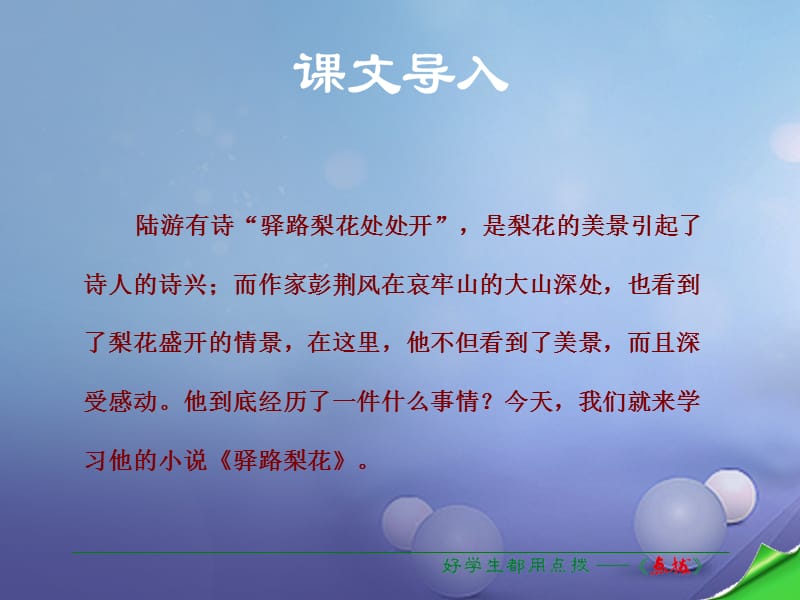 课文导入

陆游有诗“驿路梨花处处开”，是梨花的美景引起了诗人的诗兴；而作家彭荆风在哀牢山的大山深处，也看到了梨花盛开的情景，在这里，他不但看到了美景，而且深受感动。他到底经历了一件什么事情？今天，我们就来学习他的小说《驿路梨花》。

好学生都用点拨——《点拨》